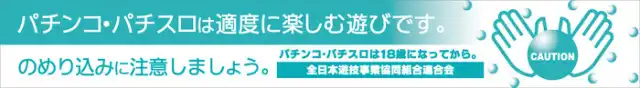 パチンコ・パチスロは適度に楽しむ遊びです。

のめり込みに注意しましょう。

パチンコ・パチスロは18歳になってから。

全日本遊技事業協同組合連合会

CAUTION